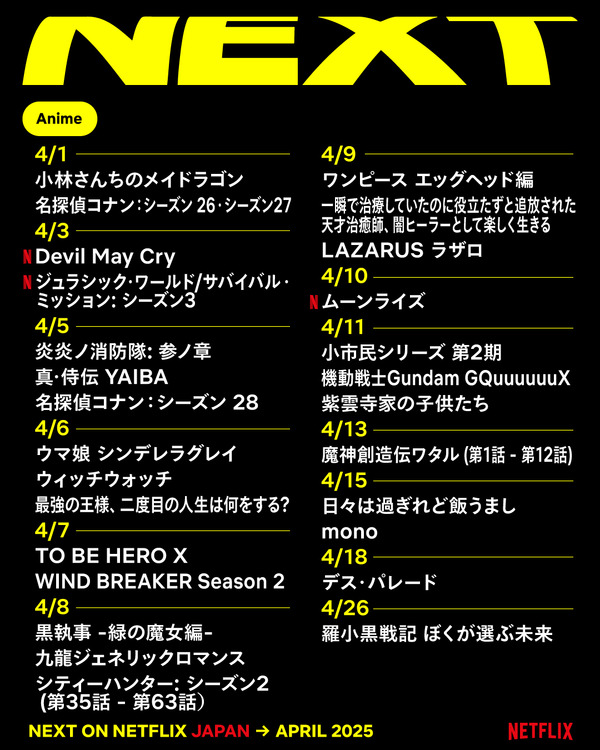 NEXT

Anime

4/1
小林さんちのメイドラゴン
名探偵コナン：シーズン 26・シーズン27

4/3
N Devil May Cry
N ジュラシック・ワールド/サバイバル・ミッション: シーズン3

4/5
炎炎ノ消防隊: 参ノ章
真・侍伝 YAIBA
名探偵コナン：シーズン 28

4/6
ウマ娘 シンデレラグレイ
ウィッチウォッチ
最強の王様、二度目の人生は何をする?

4/7
TO BE HERO X
WIND BREAKER Season 2

4/8
黒執事 -緑の魔女編-
九龍ジェネリックロマンス
シティーハンター: シーズン2 (第35話 - 第63話)

4/9
ワンピース エッグヘッド編
一瞬で治療していたのに役立たずと追放された天才治癒師、闇ヒーラーとして楽しく生きる
LAZARUS ラザロ

4/10
N ムーンライズ

4/11
小市民シリーズ 第2期
機動戦士Gundam GQuuuuuuX
紫雲寺家の子供たち

4/13
魔神創造伝ワタル (第1話 - 第12話)

4/15
日々は過ぎれど飯うまし
mono

4/18
デス・パレード

4/26
羅小黒戦記 ぼくが選ぶ未来

NEXT ON NETFLIX JAPAN → APRIL 2025
NETFLIX